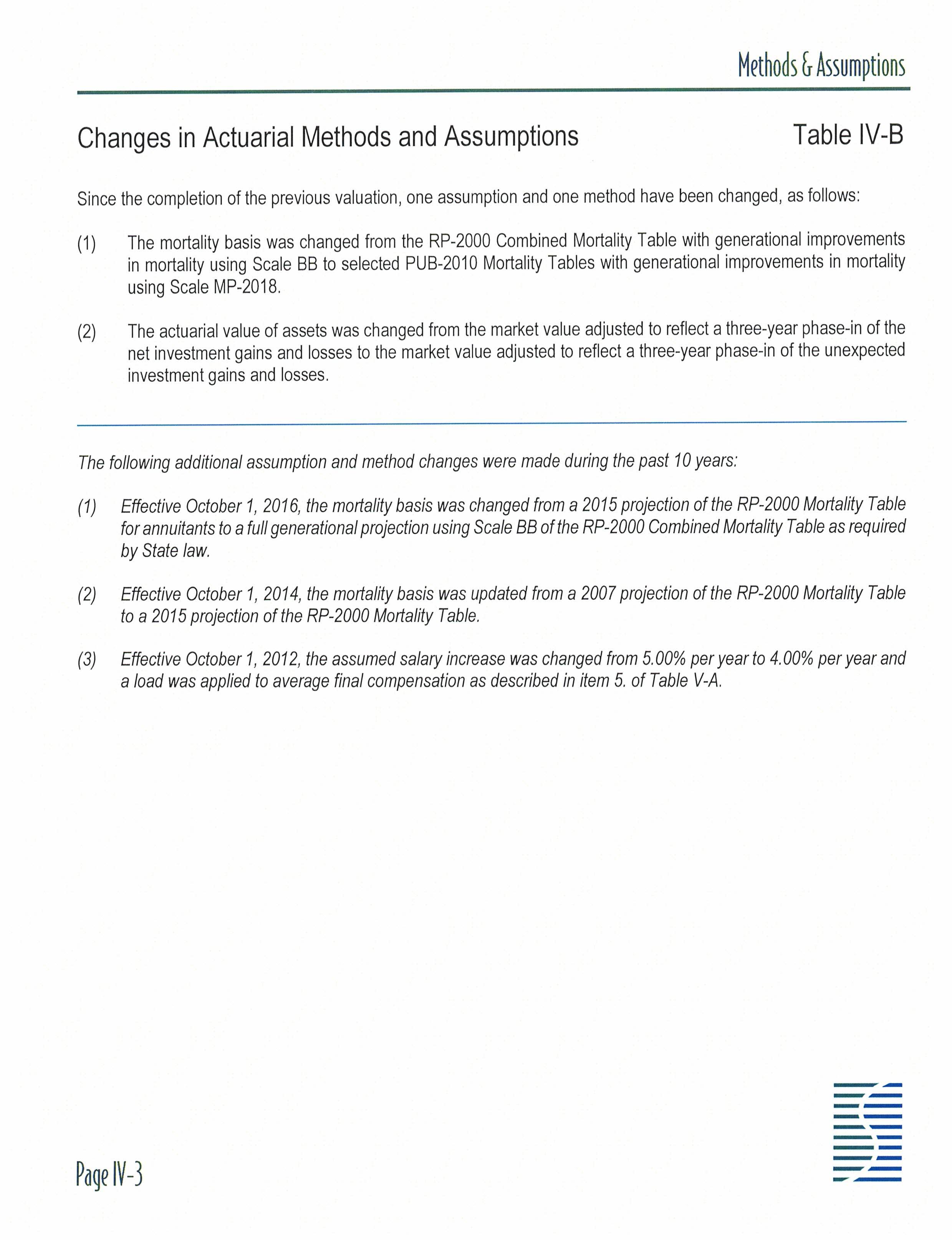 Methods & Assumptions

Changes in Actuarial Methods and Assumptions

Table IV-B

Since the completion of the previous valuation, one assumption and one method have been changed, as follows:

(1) The mortality basis was changed from the RP-2000 Combined Mortality Table with generational improvements in mortality using Scale BB to selected PUB-2010 Mortality Tables with generational improvements in mortality using Scale MP-2018.

(2) The actuarial value of assets was changed from the market value adjusted to reflect a three-year phase-in of the net investment gains and losses to the market value adjusted to reflect a three-year phase-in of the unexpected investment gains and losses.

The following additional assumption and method changes were made during the past 10 years:

(1) Effective October 1, 2016, the mortality basis was changed from a 2015 projection of the RP-2000 Mortality Table for annuitants to a full generational projection using Scale BB of the RP-2000 Combined Mortality Table as required by State law.

(2) Effective October 1, 2014, the mortality basis was updated from a 2007 projection of the RP-2000 Mortality Table to a 2015 projection of the RP-2000 Mortality Table.

(3) Effective October 1, 2012, the assumed salary increase was changed from 5.00% per year to 4.00% per year and a load was applied to average final compensation as described in item 5. of Table V-A.

Page IV-3